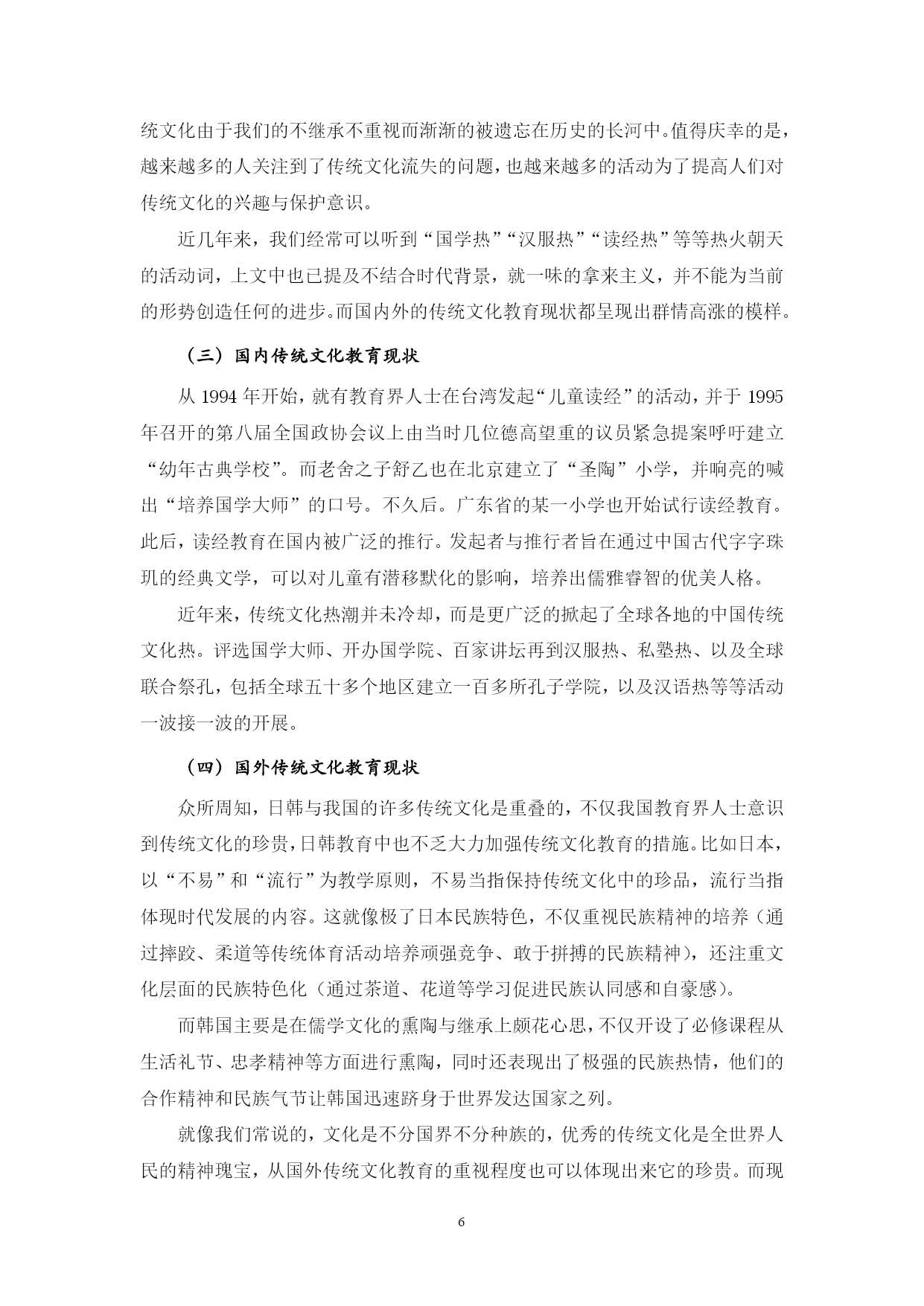 统文化由于我们的不继承不重视而渐渐的被遗忘在历史的长河中。值得庆幸的是，越来越多的人关注到了传统文化流失的问题，也越来越多的活动为了提高人们对传统文化的兴趣与保护意识。

近几年来，我们经常可以听到“国学热”“汉服热”“读经热”等等热火朝天的活动词，上文中也已提及不结合时代背景，就一味的拿来主义，并不能为当前的形势创造任何的进步。而国内外的传统文化教育现状都呈现出群情高涨的模样。

（三）国内传统文化教育现状

从 1994 年开始，就有教育界人士在台湾发起“儿童读经”的活动，并于 1995 年召开的第八届全国政协会议上由当时几位德高望重的议员紧急提案呼吁建立“幼年古典学校”。而老舍之子舒乙也在北京建立了“圣陶”小学，并响亮的喊出“培养国学大师”的口号。不久后。广东省的某一小学也开始试行读经教育。此后，读经教育在国内被广泛的推行。发起者与推行者旨在通过中国古代字字珠玑的经典文学，可以对儿童有潜移默化的影响，培养出儒雅睿智的优美人格。

近年来，传统文化热潮并未冷却，而是更广泛的掀起了全球各地的中国传统文化热。评选国学大师、开办国学院、百家讲坛再到汉服热、私塾热、以及全球联合祭孔，包括全球五十多个地区建立一百多所孔子学院，以及汉语热等等活动一波接一波的开展。

（四）国外传统文化教育现状

众所周知，日韩与我国的许多传统文化是重叠的，不仅我国教育界人士意识到传统文化的珍贵，日韩教育中也不乏大力加强传统文化教育的措施。比如日本，以“不易”和“流行”为教学原则，不易当指保持传统文化中的珍品，流行当指体现时代发展的内容。这就像极了日本民族特色，不仅重视民族精神的培养（通过摔跤、柔道等传统体育活动培养顽强竞争、敢于拼搏的民族精神），还注重文化层面的民族特色化（通过茶道、花道等学习促进民族认同感和自豪感）。

而韩国主要是在儒学文化的熏陶与继承上颇花心思，不仅开设了必修课程从生活礼节、忠孝精神等方面进行熏陶，同时还表现出了极强的民族热情，他们的合作精神和民族气节让韩国迅速跻身于世界发达国家之列。

就像我们常说的，文化是不分国界不分种族的，优秀的传统文化是全世界人民的精神瑰宝，从国外传统文化教育的重视程度也可以体现出来它的珍贵。而现

6